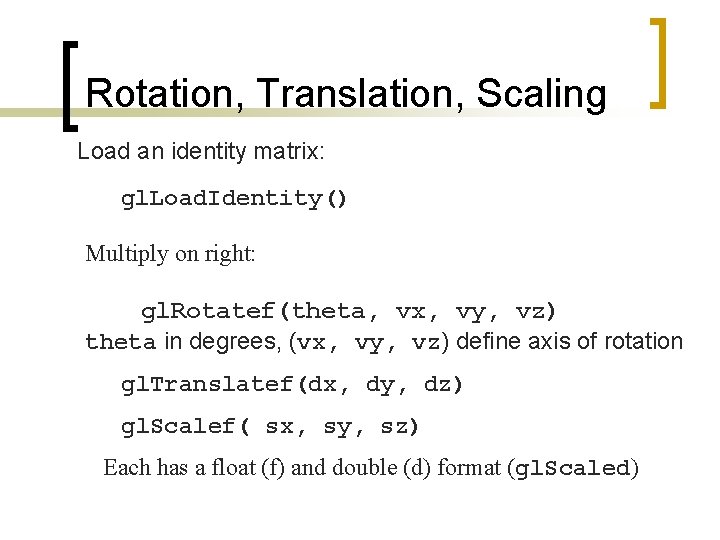 Rotation, Translation, Scaling

Load an identity matrix:

glLoadIdentity()

Multiply on right:

glRotatef(theta, vx, vy, vz)
theta in degrees, (vx, vy, vz) define axis of rotation

glTranslatef(dx, dy, dz)

glScalef( sx, sy, sz)

Each has a float (f) and double (d) format (glScaled)